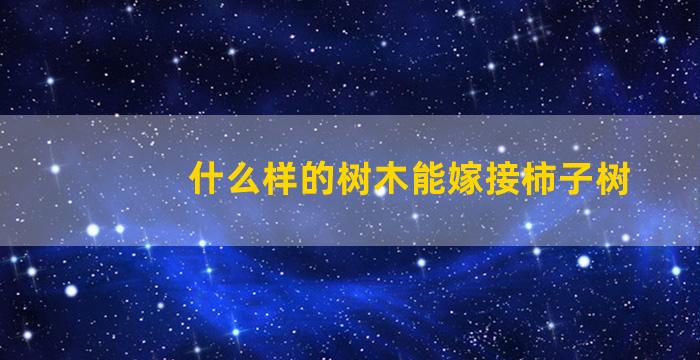 什么样的树木能嫁接柿子树